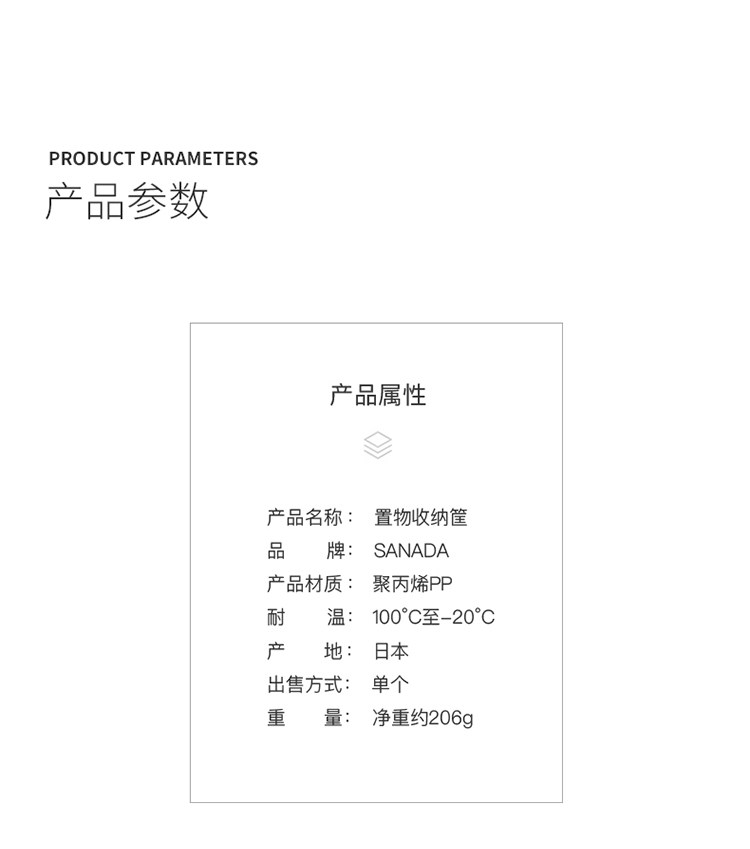 PRODUCT PARAMETERS
产品参数

产品属性

产品名称： 置物收纳筐
品　　牌： SANADA
产品材质： 聚丙烯PP
耐　　温： 100°C至-20°C
产　　地： 日本
出售方式： 单个
重　　量： 净重约206g